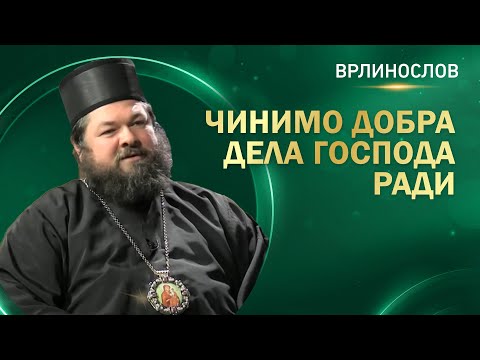 ВРЛИНОСЛОВ

ЧИНИМО ДОБРА ДЕЛА ГОСПОДА РАДИ